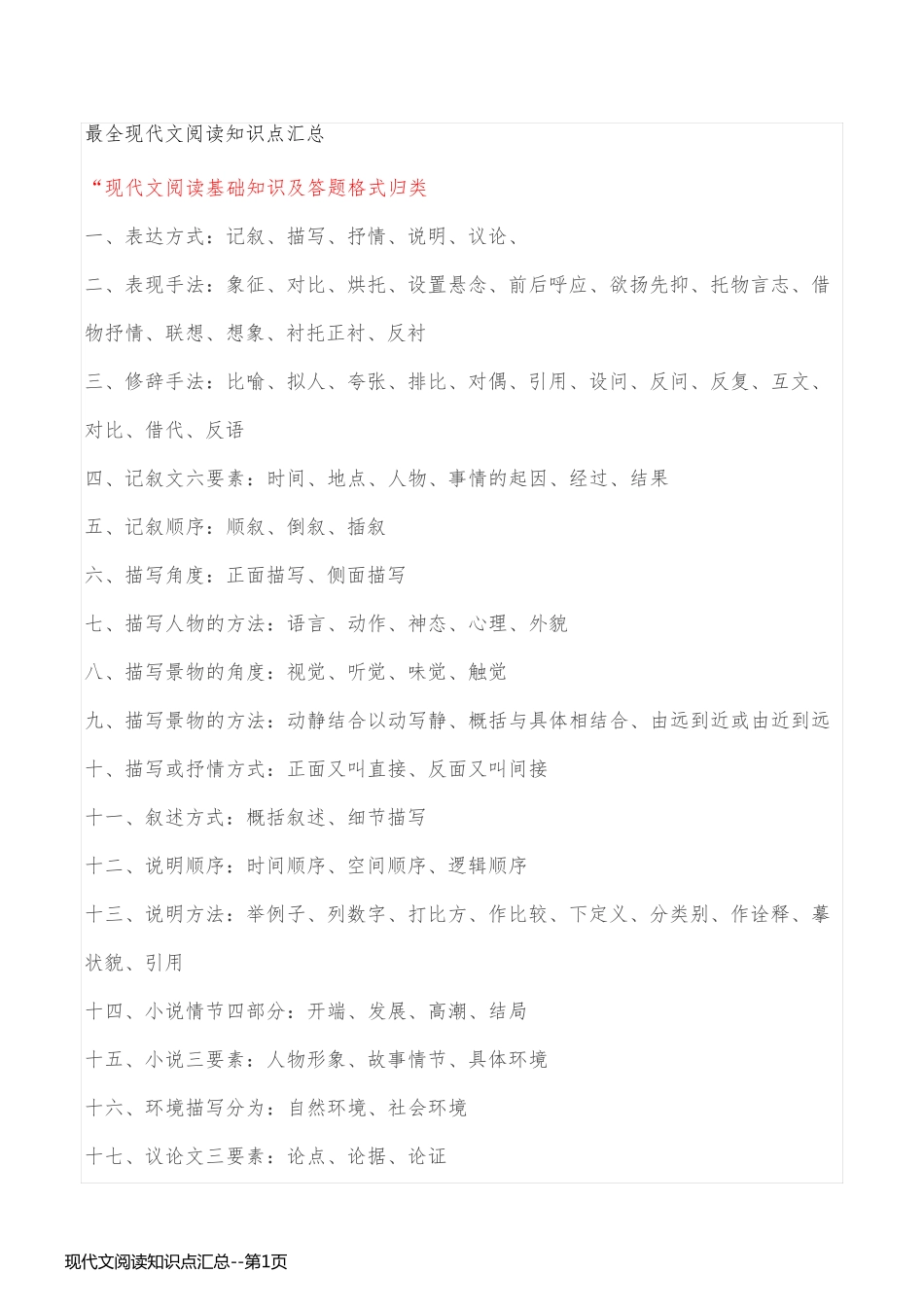 最全现代文阅读知识点汇总

“现代文阅读基础知识及答题格式归类

一、表达方式：记叙、描写、抒情、说明、议论、

二、表现手法：象征、对比、烘托、设置悬念、前后呼应、欲扬先抑、托物言志、借物抒情、联想、想象、衬托正衬、反衬

三、修辞手法：比喻、拟人、夸张、排比、对偶、引用、设问、反问、反复、互文、对比、借代、反语

四、记叙文六要素：时间、地点、人物、事情的起因、经过、结果

五、记叙顺序：顺叙、倒叙、插叙

六、描写角度：正面描写、侧面描写

七、描写人物的方法：语言、动作、神态、心理、外貌

八、描写景物的角度：视觉、听觉、味觉、触觉

九、描写景物的方法：动静结合以动写静、概括与具体相结合、由远到近或由近到远

十、描写或抒情方式：正面又叫直接、反面又叫间接

十一、叙述方式：概括叙述、细节描写

十二、说明顺序：时间顺序、空间顺序、逻辑顺序

十三、说明方法：举例子、列数字、打比方、作比较、下定义、分类别、作诠释、摹状貌、引用

十四、小说情节四部分：开端、发展、高潮、结局

十五、小说三要素：人物形象、故事情节、具体环境

十六、环境描写分为：自然环境、社会环境

十七、议论文三要素：论点、论据、论证

现代文阅读知识点汇总--第1页